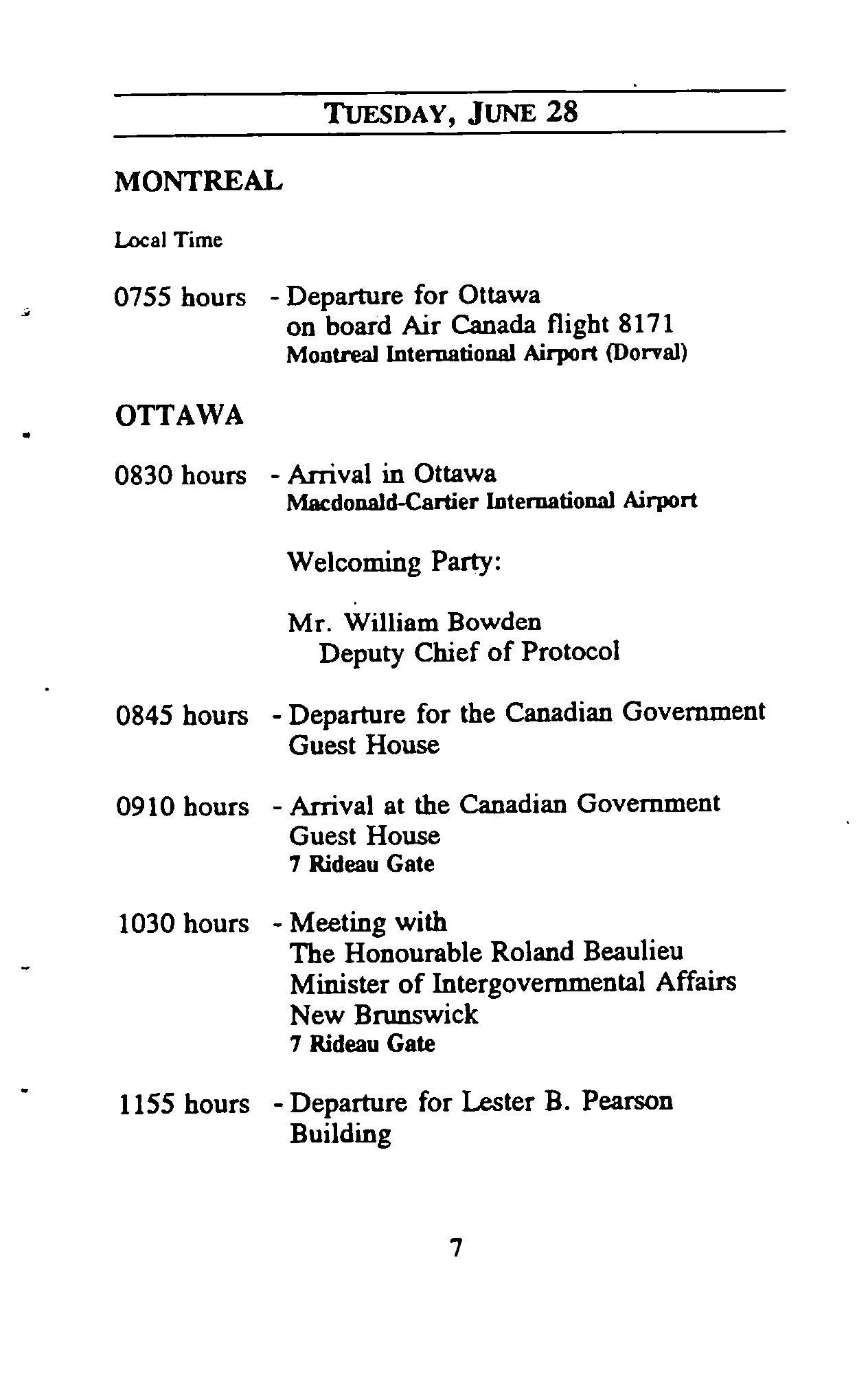 TUESDAY, JUNE 28

MONTREAL

Local Time

0755 hours - Departure for Ottawa on board Air Canada flight 8171
Montreal International Airport (Dorval)

OTTAWA

0830 hours - Arrival in Ottawa
Macdonald-Cartier International Airport

Welcoming Party:

Mr. William Bowden
Deputy Chief of Protocol

0845 hours - Departure for the Canadian Government Guest House

0910 hours - Arrival at the Canadian Government Guest House
7 Rideau Gate

1030 hours - Meeting with
The Honourable Roland Beaulieu
Minister of Intergovernmental Affairs
New Brunswick
7 Rideau Gate

1155 hours - Departure for Lester B. Pearson Building

7